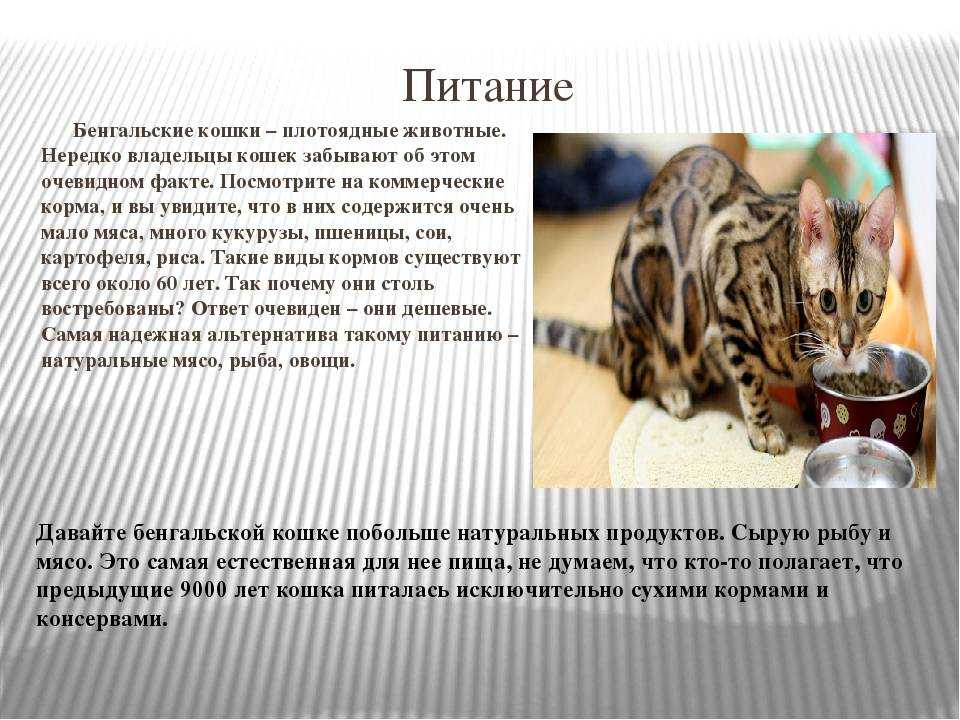 Питание

Бенгальские кошки – плотоядные животные. Нередко владельцы кошек забывают об этом очевидном факте. Посмотрите на коммерческие корма, и вы увидите, что в них содержится очень мало мяса, много кукурузы, пшеницы, сои, картофеля, риса. Такие виды кормов существуют всего около 60 лет. Так почему они столь востребованы? Ответ очевиден – они дешевые. Самая надежная альтернатива такому питанию – натуральные мясо, рыба, овощи.

Давайте бенгальской кошке побольше натуральных продуктов. Сырую рыбу и мясо. Это самая естественная для нее пища, не думаем, что кто-то полагает, что предыдущие 9000 лет кошка питалась исключительно сухими кормами и консервами.